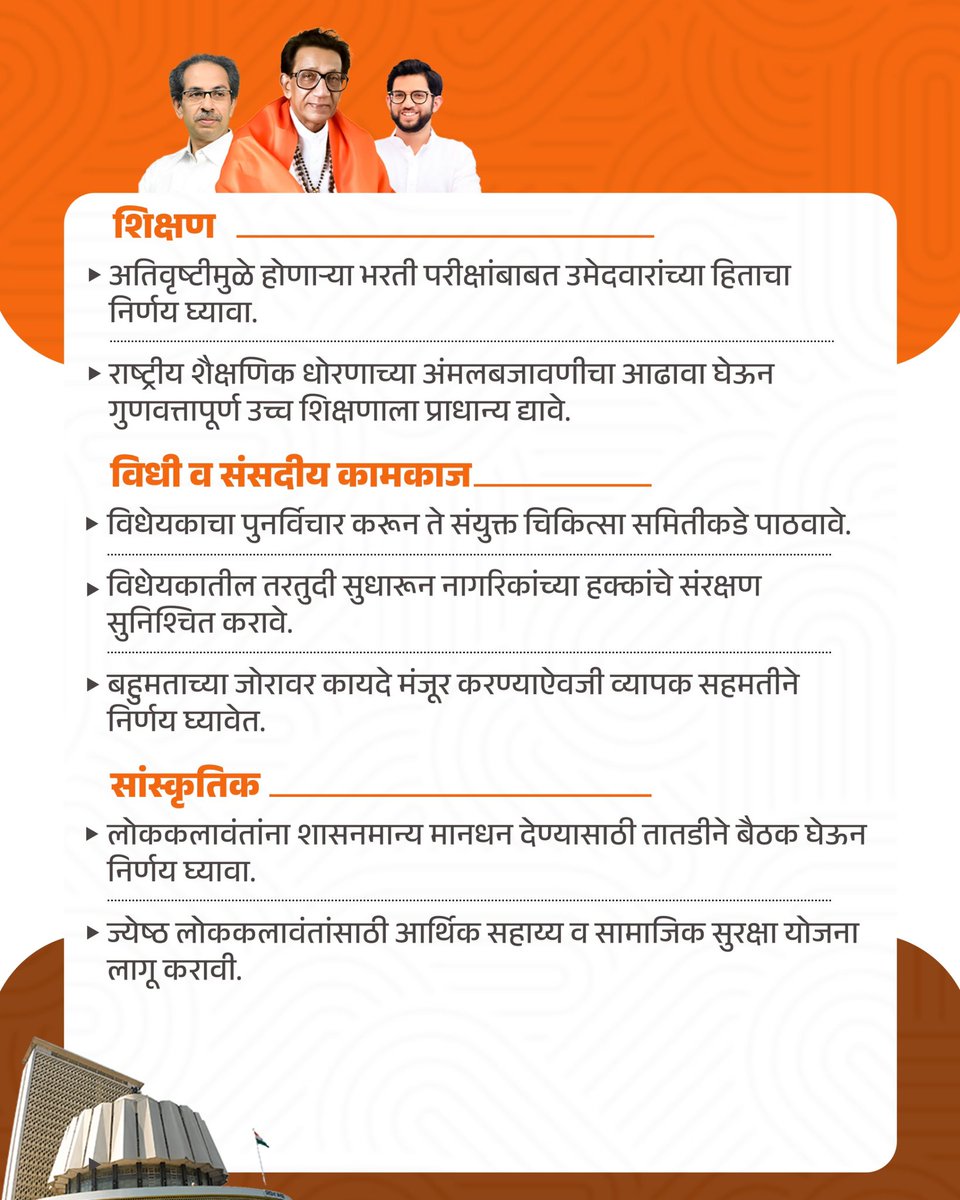 शिक्षण

▸ अतिवृष्टीमुळे होणाऱ्या भरती परीक्षांबाबत उमेदवारांच्या हिताचा निर्णय घ्यावा.

▸ राष्ट्रीय शैक्षणिक धोरणाच्या अंमलबजावणीचा आढावा घेऊन गुणवत्तापूर्ण उच्च शिक्षणाला प्राधान्य द्यावे.

विधी व संसदीय कामकाज

▸ विधेयकाचा पुनर्विचार करून ते संयुक्त चिकित्सा समितीकडे पाठवावे.

▸ विधेयकातील तरतुदी सुधारून नागरिकांच्या हक्कांचे संरक्षण सुनिश्चित करावे.

▸ बहुमताच्या जोरावर कायदे मंजूर करण्याऐवजी व्यापक सहमतीने निर्णय घ्यावेत.

सांस्कृतिक

▸ लोककलावंतांना शासनमान्य मानधन देण्यासाठी तातडीने बैठक घेऊन निर्णय घ्यावा.

▸ ज्येष्ठ लोककलावंतांसाठी आर्थिक सहाय्य व सामाजिक सुरक्षा योजना लागू करावी.